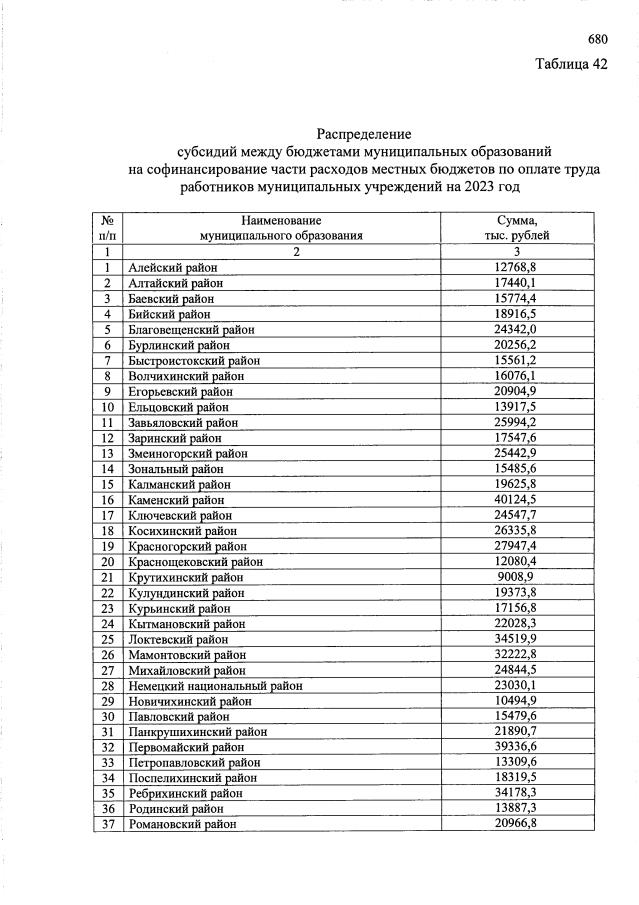 680

Таблица 42

Распределение
субсидий между бюджетами муниципальных образований
на софинансирование части расходов местных бюджетов по оплате труда
работников муниципальных учреждений на 2023 год

| № п/п | Наименование муниципального образования | Сумма, тыс. рублей |
|---|---|---|
| 1 | 2 | 3 |
| 1 | Алейский район | 12768,8 |
| 2 | Алтайский район | 17440,1 |
| 3 | Баевский район | 15774,4 |
| 4 | Бийский район | 18916,5 |
| 5 | Благовещенский район | 24342,0 |
| 6 | Бурлинский район | 20256,2 |
| 7 | Быстроистокский район | 15561,2 |
| 8 | Волчихинский район | 16076,1 |
| 9 | Егорьевский район | 20904,9 |
| 10 | Ельцовский район | 13917,5 |
| 11 | Завьяловский район | 25994,2 |
| 12 | Заринский район | 17547,6 |
| 13 | Змеиногорский район | 25442,9 |
| 14 | Зональный район | 15485,6 |
| 15 | Калманский район | 19625,8 |
| 16 | Каменский район | 40124,5 |
| 17 | Ключевский район | 24547,7 |
| 18 | Косихинский район | 26335,8 |
| 19 | Красногорский район | 27947,4 |
| 20 | Краснощековский район | 12080,4 |
| 21 | Крутихинский район | 9008,9 |
| 22 | Кулундинский район | 19373,8 |
| 23 | Курьинский район | 17156,8 |
| 24 | Кытмановский район | 22028,3 |
| 25 | Локтевский район | 34519,9 |
| 26 | Мамонтовский район | 32222,8 |
| 27 | Михайловский район | 24844,5 |
| 28 | Немецкий национальный район | 23030,1 |
| 29 | Новичихинский район | 10494,9 |
| 30 | Павловский район | 15479,6 |
| 31 | Панкрушихинский район | 21890,7 |
| 32 | Первомайский район | 39336,6 |
| 33 | Петропавловский район | 13309,6 |
| 34 | Поспелихинский район | 18319,5 |
| 35 | Ребрихинский район | 34178,3 |
| 36 | Родинский район | 13887,3 |
| 37 | Романовский район | 20966,8 |